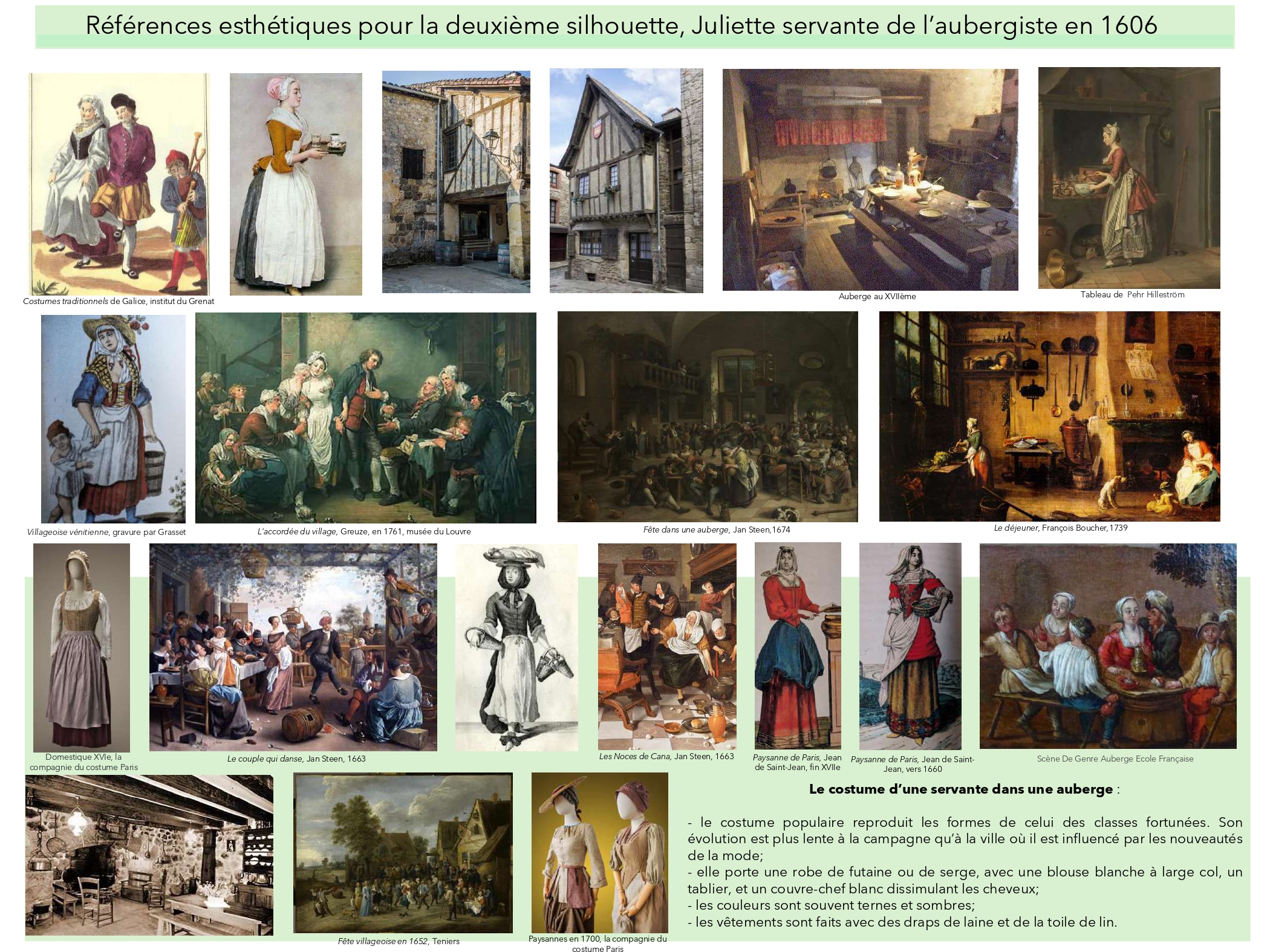 Références esthétiques pour la deuxième silhouette, Juliette servante de l'aubergiste en 1606

Costumes traditionnels de Galice, institut du Grenat

Auberge au XVIIème

Tableau de Pehr Hilleström

Villageoise vénitienne, gravure par Grasset

L'accordée du village, Greuze, en 1761, musée du Louvre

Fête dans une auberge, Jan Steen,1674

Le déjeuner, François Boucher,1739

Domestique XVIe, la compagnie du costume Paris

Le couple qui danse, Jan Steen, 1663

Les Noces de Cana, Jan Steen, 1663

Paysanne de Paris, Jean de Saint-Jean, fin XVIIe

Paysanne de Paris, Jean de Saint-Jean, vers 1660

Scène De Genre Auberge Ecole Française

Fête villageoise en 1652, Teniers

Paysannes en 1700, la compagnie du costume Paris

Le costume d'une servante dans une auberge :

- le costume populaire reproduit les formes de celui des classes fortunées. Son évolution est plus lente à la campagne qu'à la ville où il est influencé par les nouveautés de la mode;
- elle porte une robe de futaine ou de serge, avec une blouse blanche à large col, un tablier, et un couvre-chef blanc dissimulant les cheveux;
- les couleurs sont souvent ternes et sombres;
- les vêtements sont faits avec des draps de laine et de la toile de lin.